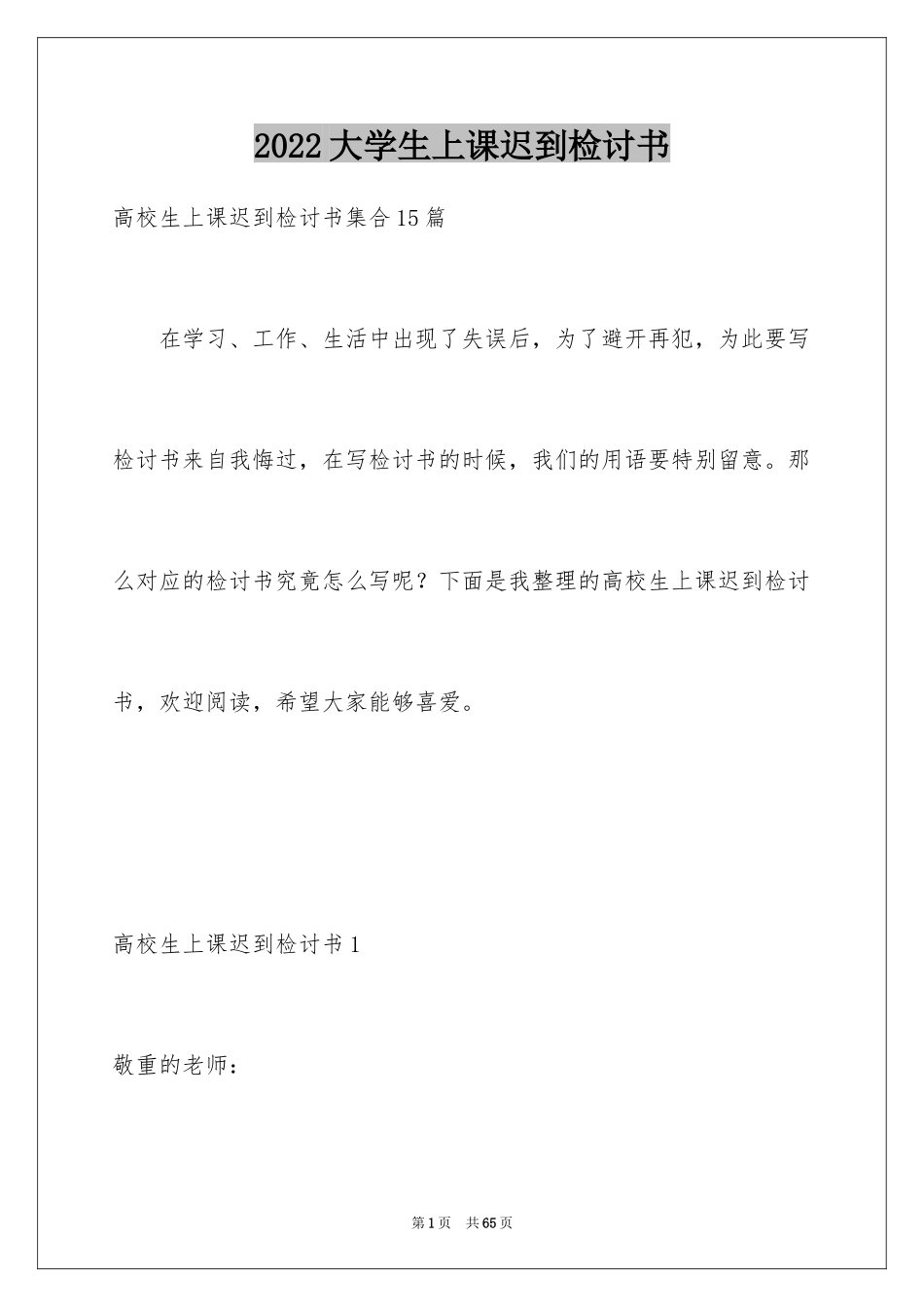 2022大学生上课迟到检讨书

高校生上课迟到检讨书集合15篇

在学习、工作、生活中出现了失误后，为了避开再犯，为此要写检讨书来自我悔过，在写检讨书的时候，我们的用语要特别留意。那么对应的检讨书究竟怎么写呢？下面是我整理的高校生上课迟到检讨书，欢迎阅读，希望大家能够喜爱。

高校生上课迟到检讨书1

敬重的老师：

第1页　共65页